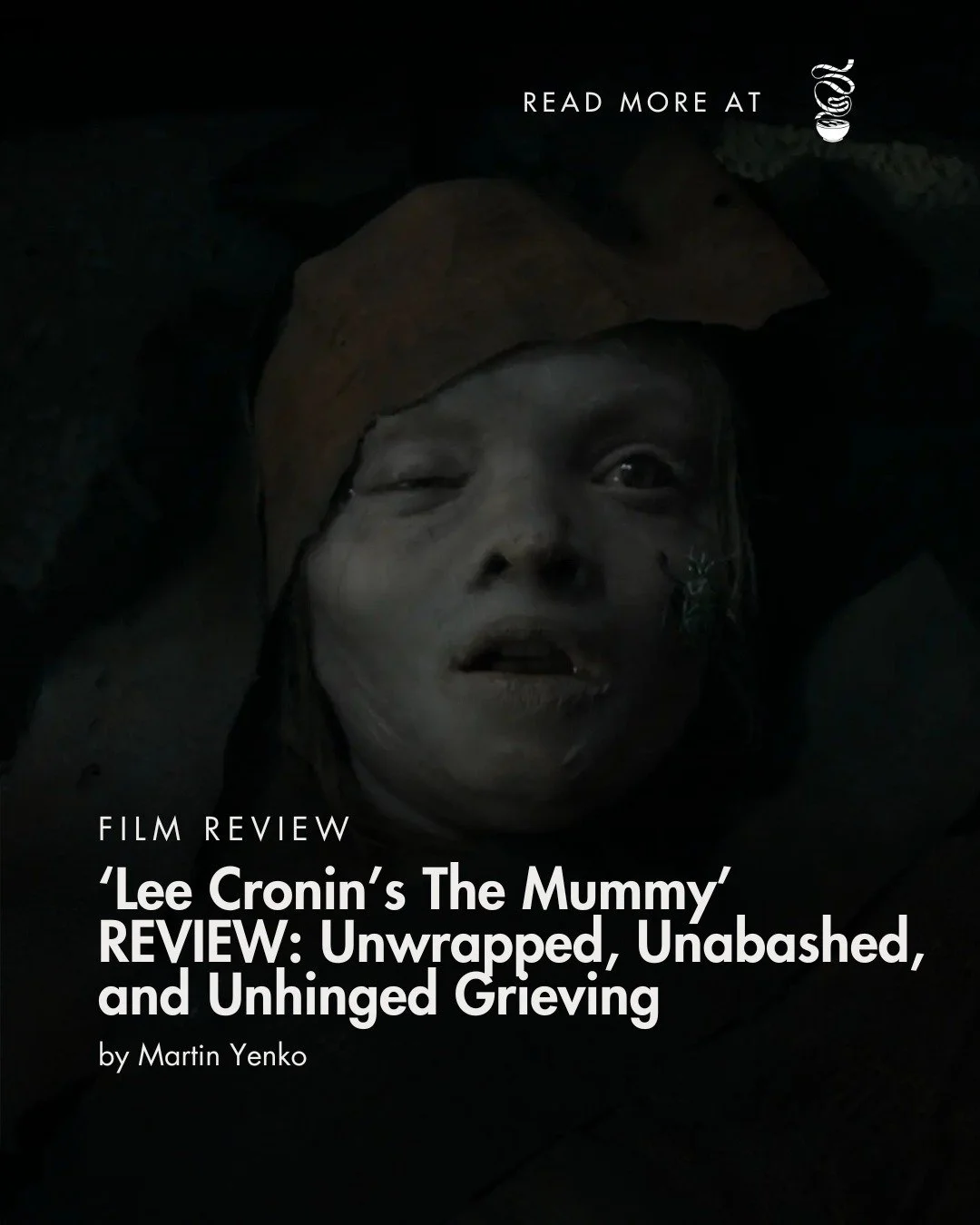 READ MORE AT

FILM REVIEW

‘Lee Cronin’s The Mummy’ REVIEW: Unwrapped, Unabashed, and Unhinged Grieving

by Martin Yenko